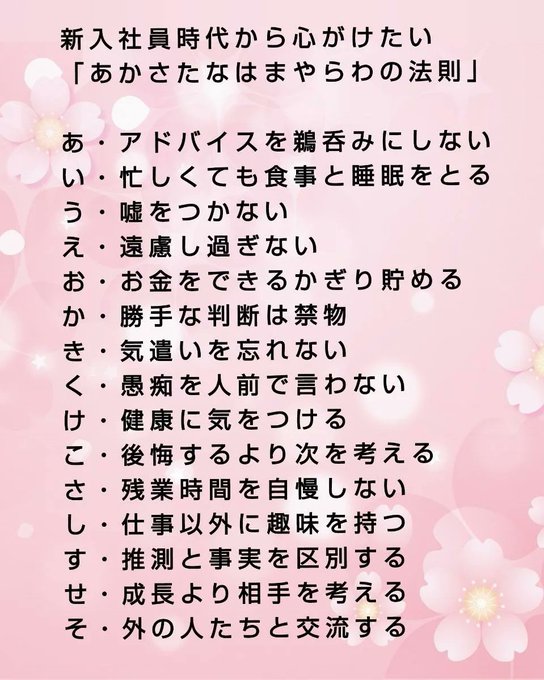 新入社員時代から心がけたい
「あかさたなはまやらわの法則」

あ・アドバイスを鵜呑みにしない
い・忙しくても食事と睡眠をとる
う・嘘をつかない
え・遠慮し過ぎない
お・お金をできるかぎり貯める
か・勝手な判断は禁物
き・気遣いを忘れない
く・愚痴を人前で言わない
け・健康に気をつける
こ・後悔するより次を考える
さ・残業時間を自慢しない
し・仕事以外に趣味を持つ
す・推測と事実を区別する
せ・成長より相手を考える
そ・外の人たちと交流する